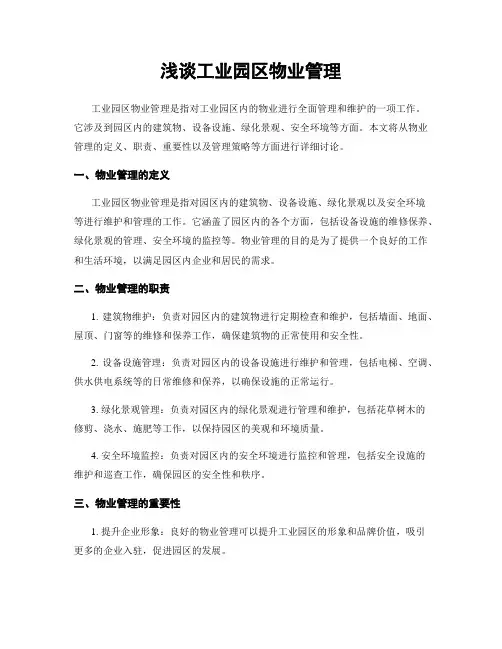 浅谈工业园区物业管理

工业园区物业管理是指对工业园区内的物业进行全面管理和维护的一项工作。它涉及到园区内的建筑物、设备设施、绿化景观、安全环境等方面。本文将从物业管理的定义、职责、重要性以及管理策略等方面进行详细讨论。

一、物业管理的定义

工业园区物业管理是指对园区内的建筑物、设备设施、绿化景观以及安全环境等进行维护和管理的工作。它涵盖了园区内的各个方面，包括设备设施的维修保养、绿化景观的管理、安全环境的监控等。物业管理的目的是为了提供一个良好的工作和生活环境，以满足园区内企业和居民的需求。

二、物业管理的职责

1. 建筑物维护：负责对园区内的建筑物进行定期检查和维护，包括墙面、地面、屋顶、门窗等的维修和保养工作，确保建筑物的正常使用和安全性。

2. 设备设施管理：负责对园区内的设备设施进行维护和管理，包括电梯、空调、供水供电系统等的日常维修和保养，以确保设施的正常运行。

3. 绿化景观管理：负责对园区内的绿化景观进行管理和维护，包括花草树木的修剪、浇水、施肥等工作，以保持园区的美观和环境质量。

4. 安全环境监控：负责对园区内的安全环境进行监控和管理，包括安全设施的维护和巡查工作，确保园区的安全性和秩序。

三、物业管理的重要性

1. 提升企业形象：良好的物业管理可以提升工业园区的形象和品牌价值，吸引更多的企业入驻，促进园区的发展。